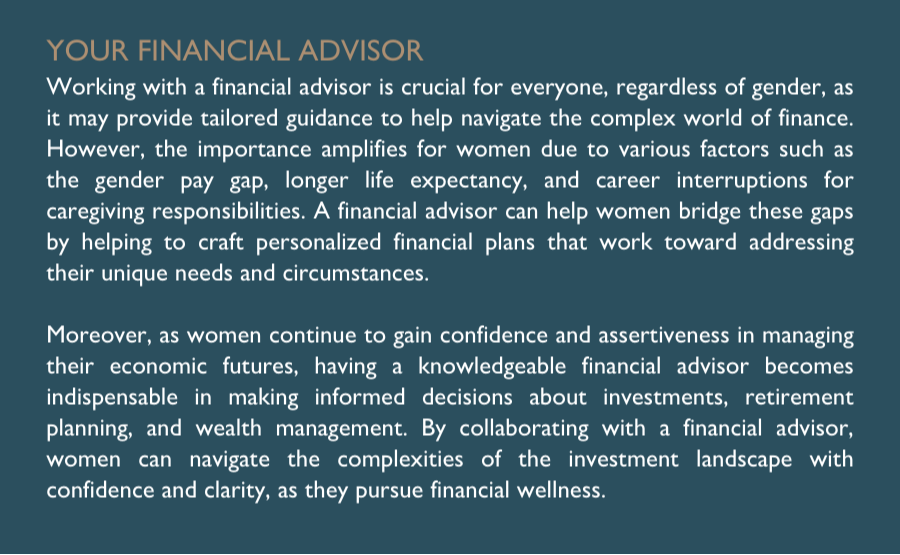 YOUR FINANCIAL ADVISOR

Working with a financial advisor is crucial for everyone, regardless of gender, as it may provide tailored guidance to help navigate the complex world of finance. However, the importance amplifies for women due to various factors such as the gender pay gap, longer life expectancy, and career interruptions for caregiving responsibilities. A financial advisor can help women bridge these gaps by helping to craft personalized financial plans that work toward addressing their unique needs and circumstances.

Moreover, as women continue to gain confidence and assertiveness in managing their economic futures, having a knowledgeable financial advisor becomes indispensable in making informed decisions about investments, retirement planning, and wealth management. By collaborating with a financial advisor, women can navigate the complexities of the investment landscape with confidence and clarity, as they pursue financial wellness.